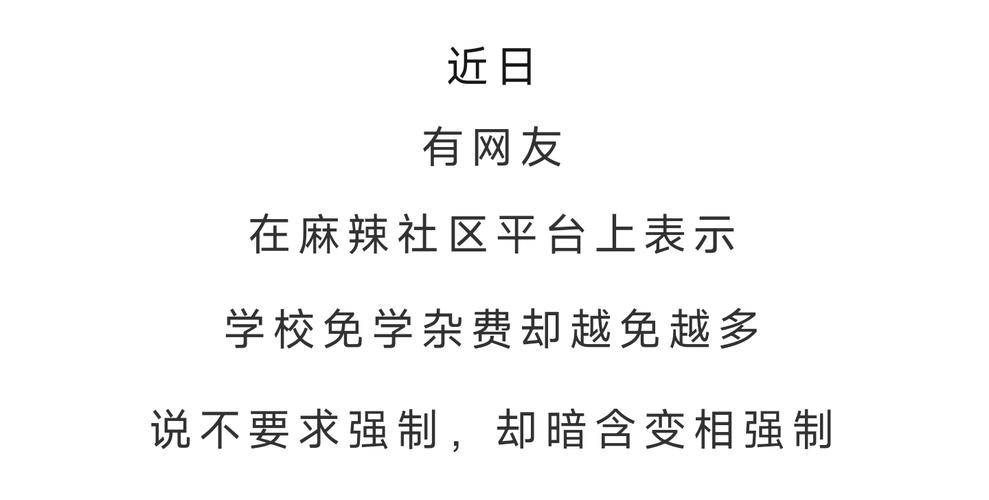 近日

有网友

在麻辣社区平台上表示

学校免学杂费却越免越多

说不要求强制，却暗含变相强制